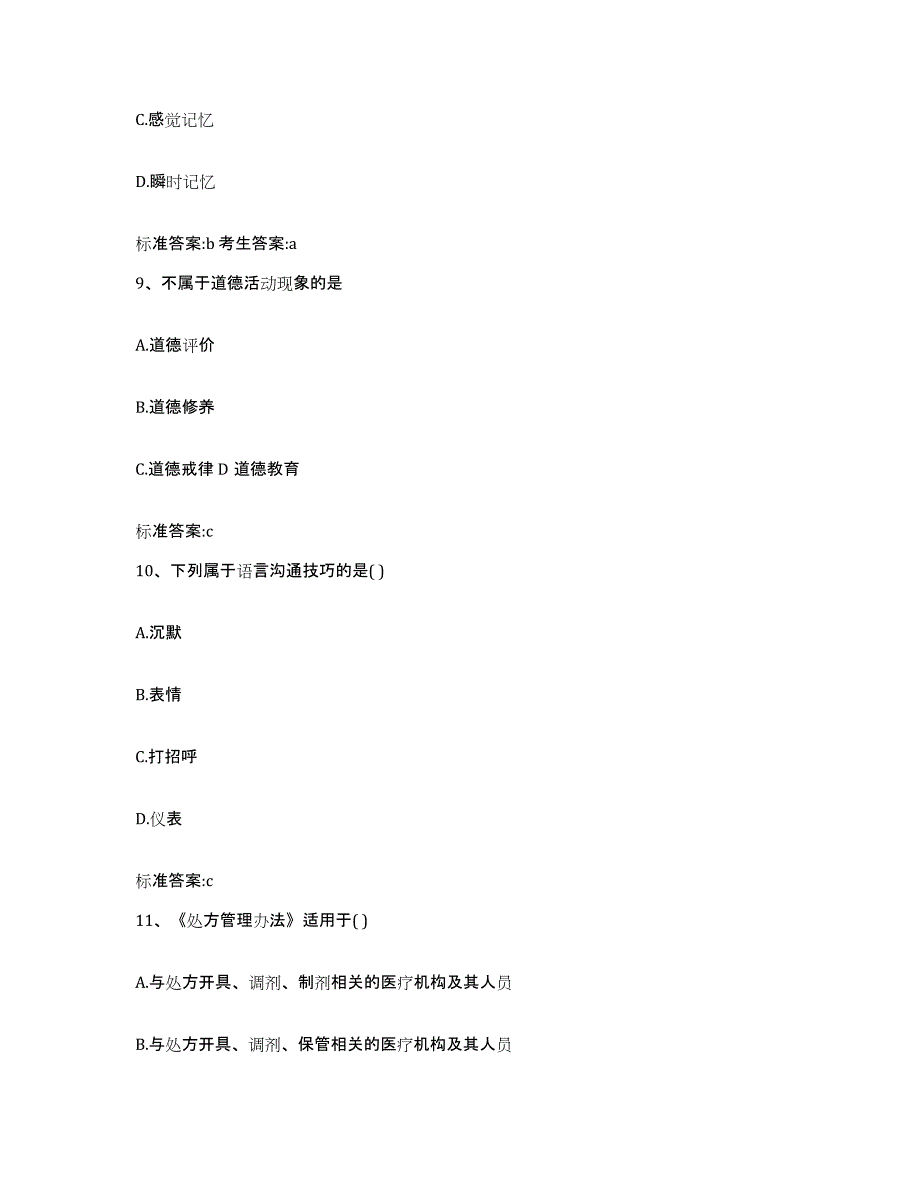 C.感觉记忆

D.瞬时记忆

标准答案:b 考生答案:a

9、不属于道德活动现象的是

A.道德评价

B.道德修养

C.道德戒律 D 道德教育

标准答案:c

10、下列属于语言沟通技巧的是( )

A.沉默

B.表情

C.打招呼

D.仪表

标准答案:c

11、《处方管理办法》适用于( )

A.与处方开具、调剂、制剂相关的医疗机构及其人员

B.与处方开具、调剂、保管相关的医疗机构及其人员